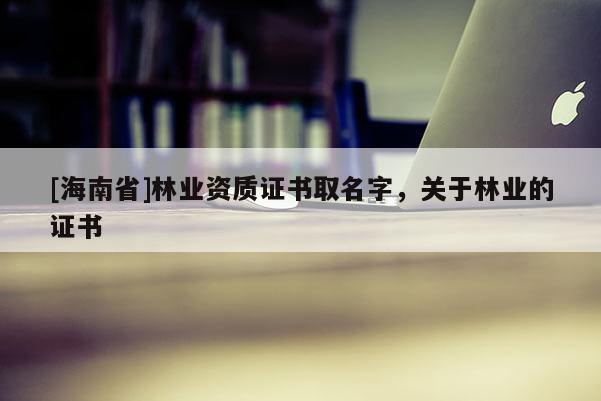 [海南省]林业资质证书取名字，关于林业的证书